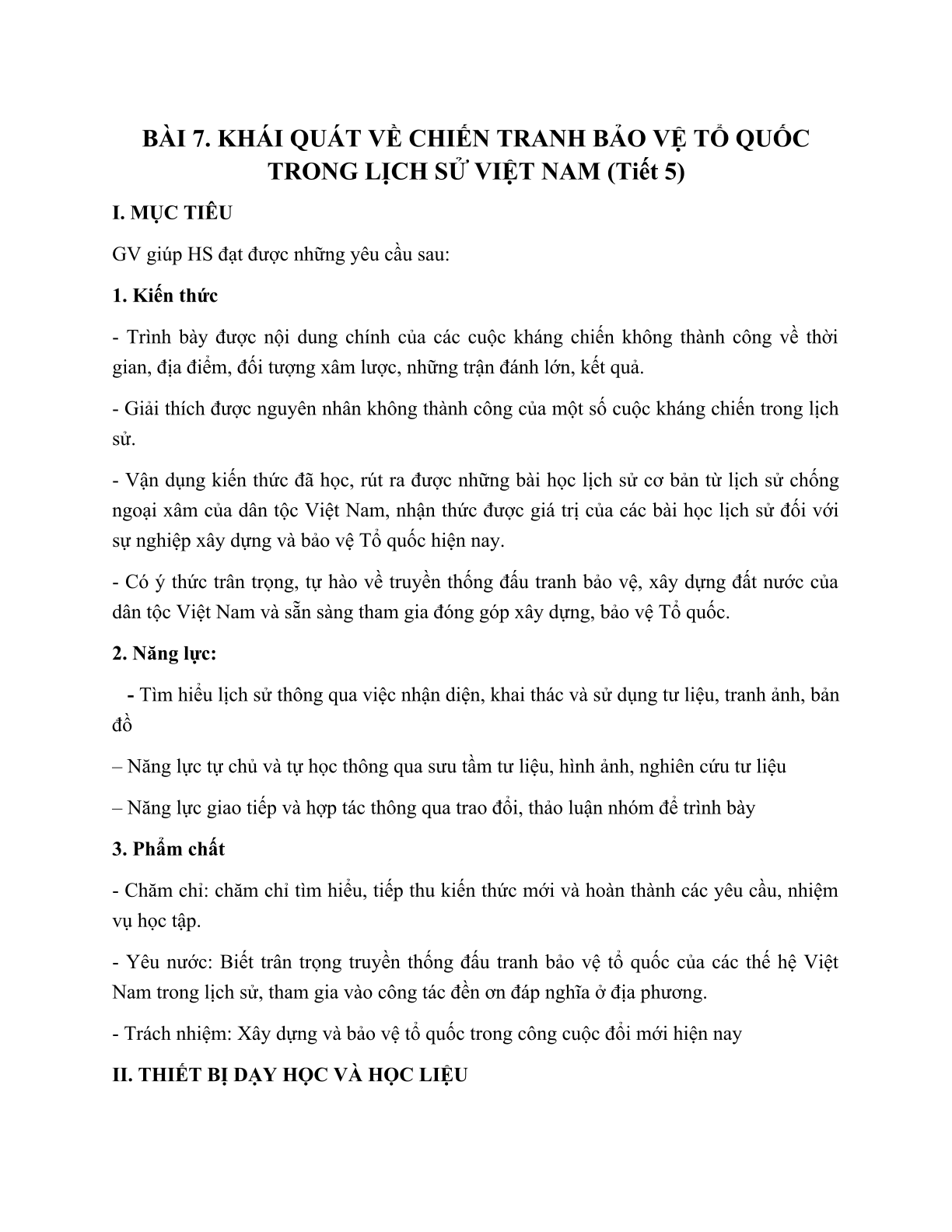 BÀI 7. KHÁI QUÁT VỀ CHIẾN TRANH BẢO VỆ TỔ QUỐC TRONG LỊCH SỬ VIỆT NAM (Tiết 5)

I. MỤC TIÊU

GV giúp HS đạt được những yêu cầu sau:

1. Kiến thức

- Trình bày được nội dung chính của các cuộc kháng chiến không thành công về thời gian, địa điểm, đối tượng xâm lược, những trận đánh lớn, kết quả.

- Giải thích được nguyên nhân không thành công của một số cuộc kháng chiến trong lịch sử.

- Vận dụng kiến thức đã học, rút ra được những bài học lịch sử cơ bản từ lịch sử chống ngoại xâm của dân tộc Việt Nam, nhận thức được giá trị của các bài học lịch sử đối với sự nghiệp xây dựng và bảo vệ Tổ quốc hiện nay.

- Có ý thức trân trọng, tự hào về truyền thống đấu tranh bảo vệ, xây dựng đất nước của dân tộc Việt Nam và sẵn sàng tham gia đóng góp xây dựng, bảo vệ Tổ quốc.

2. Năng lực:

- Tìm hiểu lịch sử thông qua việc nhận diện, khai thác và sử dụng tư liệu, tranh ảnh, bản đồ

– Năng lực tự chủ và tự học thông qua sưu tầm tư liệu, hình ảnh, nghiên cứu tư liệu

– Năng lực giao tiếp và hợp tác thông qua trao đổi, thảo luận nhóm để trình bày

3. Phẩm chất

- Chăm chỉ: chăm chỉ tìm hiểu, tiếp thu kiến thức mới và hoàn thành các yêu cầu, nhiệm vụ học tập.

- Yêu nước: Biết trân trọng truyền thống đấu tranh bảo vệ tổ quốc của các thế hệ Việt Nam trong lịch sử, tham gia vào công tác đền ơn đáp nghĩa ở địa phương.

- Trách nhiệm: Xây dựng và bảo vệ tổ quốc trong công cuộc đổi mới hiện nay

II. THIẾT BỊ DẠY HỌC VÀ HỌC LIỆU